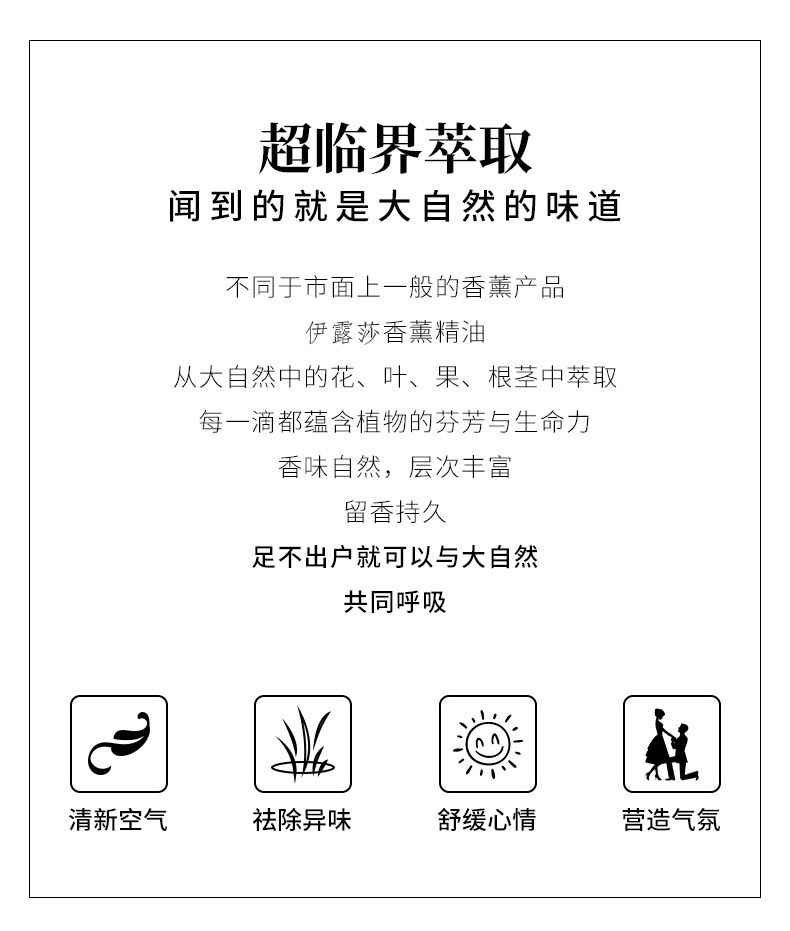 超临界萃取
闻到的就是大自然的味道

不同于市面上一般的香薰产品
伊露莎香薰精油
从大自然中的花、叶、果、根茎中萃取
每一滴都蕴含植物的芬芳与生命力
香味自然，层次丰富
留香持久
足不出户就可以与大自然
共同呼吸

清新空气 祛除异味 舒缓心情 营造气氛